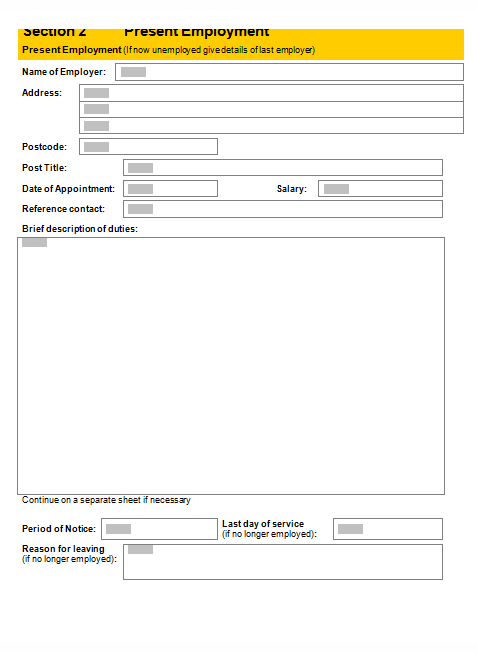 Section 2 Present Employment

Present Employment (If now unemployed give details of last employer)

Name of Employer:

Address:

Postcode:

Post Title:

Date of Appointment:

Salary:

Reference contact:

Brief description of duties:

Continue on a separate sheet if necessary

Period of Notice:

Last day of service
(if no longer employed):

Reason for leaving
(if no longer employed):